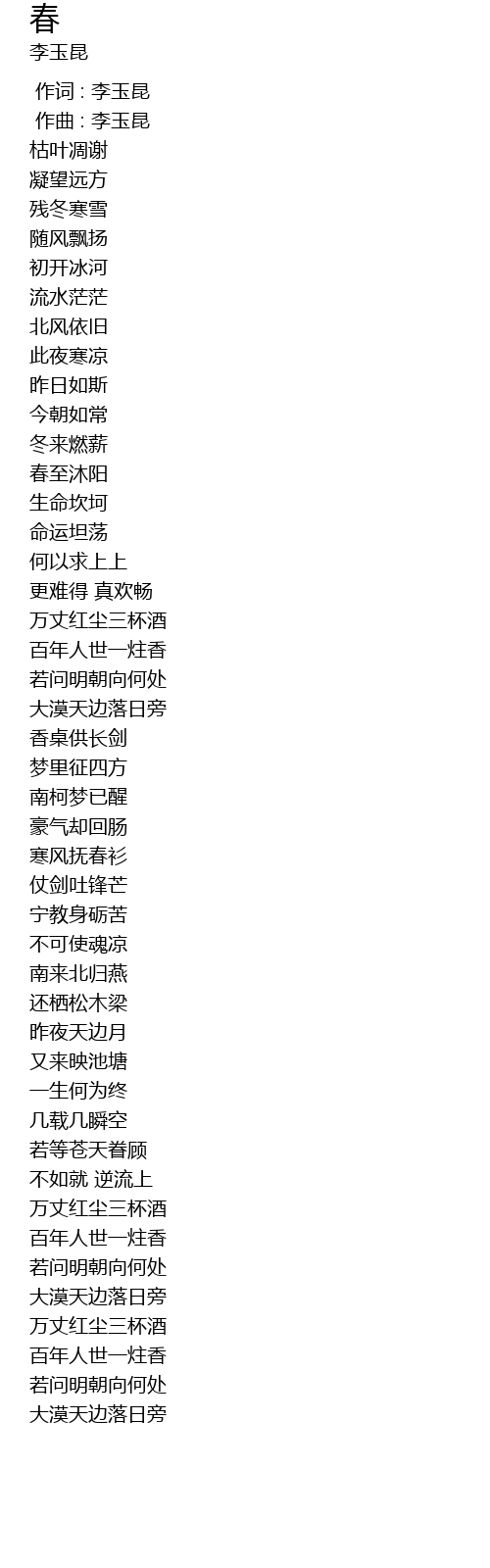 春
李玉昆

作词 : 李玉昆
作曲 : 李玉昆
枯叶凋谢
凝望远方
残冬寒雪
随风飘扬
初开冰河
流水茫茫
北风依旧
此夜寒凉
昨日如斯
今朝如常
冬来燃薪
春至沐阳
生命坎坷
命运坦荡
何以求上上
更难得 真欢畅
万丈红尘三杯酒
百年人世一炷香
若问明朝向何处
大漠天边落日旁
香桌供长剑
梦里征四方
南柯梦已醒
豪气却回肠
寒风抚春衫
仗剑吐锋芒
宁教身砺苦
不可使魂凉
南来北归燕
还栖松木梁
昨夜天边月
又来映池塘
一生何为终
几载几瞬空
若等苍天眷顾
不如就 逆流上
万丈红尘三杯酒
百年人世一炷香
若问明朝向何处
大漠天边落日旁
万丈红尘三杯酒
百年人世一炷香
若问明朝向何处
大漠天边落日旁